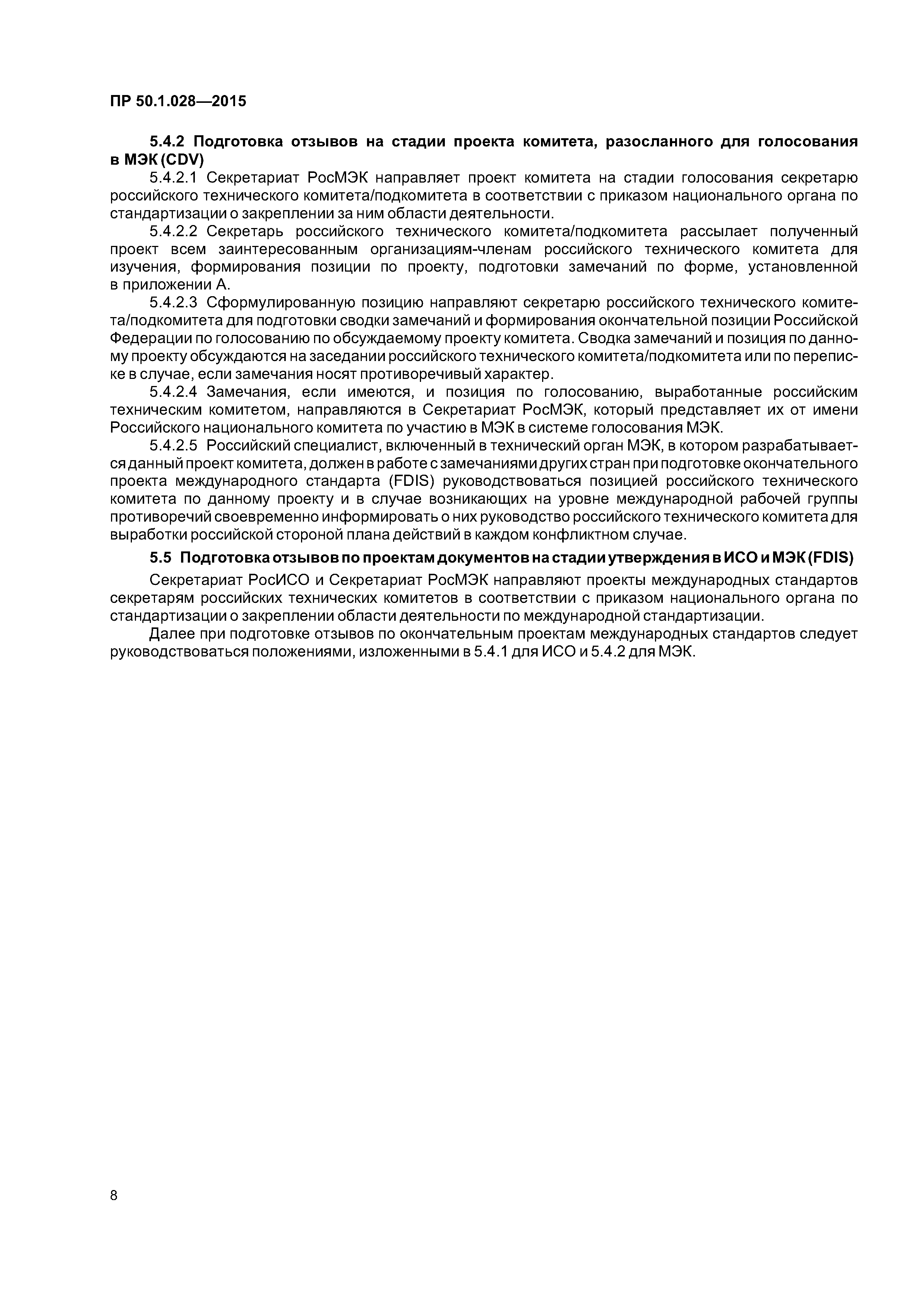 ПР 50.1.028—2015

5.4.2 Подготовка отзывов на стадии проекта комитета, разосланного для голосования в МЭК (CDV)

5.4.2.1 Секретариат РосМЭК направляет проект комитета на стадии голосования секретарю российского технического комитета/подкомитета в соответствии с приказом национального органа по стандартизации о закреплении за ним области деятельности.

5.4.2.2 Секретарь российского технического комитета/подкомитета рассылает полученный проект всем заинтересованным организациям-членам российского технического комитета для изучения, формирования позиции по проекту, подготовки замечаний по форме, установленной в приложении А.

5.4.2.3 Сформулированную позицию направляют секретарю российского технического комитета/подкомитета для подготовки сводки замечаний и формирования окончательной позиции Российской Федерации по голосованию по обсуждаемому проекту комитета. Сводка замечаний и позиция по данному проекту обсуждаются на заседании российского технического комитета/подкомитета или по переписке в случае, если замечания носят противоречивый характер.

5.4.2.4 Замечания, если имеются, и позиция по голосованию, выработанные российским техническим комитетом, направляются в Секретариат РосМЭК, который представляет их от имени Российского национального комитета по участию в МЭК в системе голосования МЭК.

5.4.2.5 Российский специалист, включенный в технический орган МЭК, в котором разрабатывается данный проект комитета, должен в работе с замечаниями других стран при подготовке окончательного проекта международного стандарта (FDIS) руководствоваться позицией российского технического комитета по данному проекту и в случае возникающих на уровне международной рабочей группы противоречий своевременно информировать о них руководство российского технического комитета для выработки российской стороной плана действий в каждом конфликтном случае.

5.5 Подготовка отзывов по проектам документов на стадии утверждения в ИСО и МЭК (FDIS)

Секретариат РосИСО и Секретариат РосМЭК направляют проекты международных стандартов секретарям российских технических комитетов в соответствии с приказом национального органа по стандартизации о закреплении области деятельности по международной стандартизации.

Далее при подготовке отзывов по окончательным проектам международных стандартов следует руководствоваться положениями, изложенными в 5.4.1 для ИСО и 5.4.2 для МЭК.

8